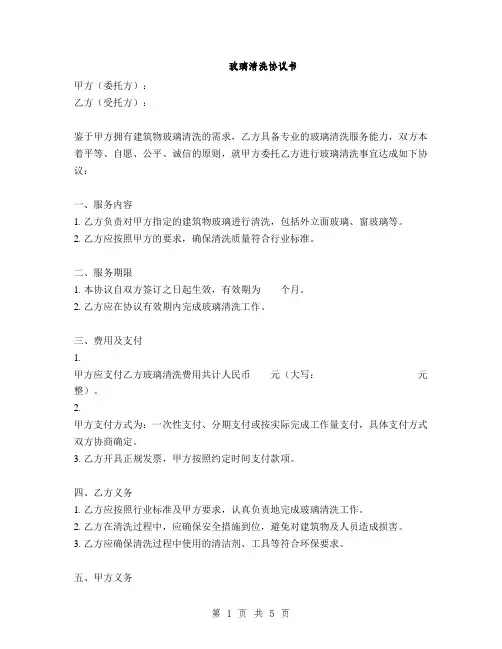 玻璃清洗协议书

甲方（委托方）：
乙方（受托方）：

鉴于甲方拥有建筑物玻璃清洗的需求，乙方具备专业的玻璃清洗服务能力，双方本着平等、自愿、公平、诚信的原则，就甲方委托乙方进行玻璃清洗事宜达成如下协议：

一、服务内容
1. 乙方负责对甲方指定的建筑物玻璃进行清洗，包括外立面玻璃、窗玻璃等。
2. 乙方应按照甲方的要求，确保清洗质量符合行业标准。

二、服务期限
1. 本协议自双方签订之日起生效，有效期为　　个月。
2. 乙方应在协议有效期内完成玻璃清洗工作。

三、费用及支付
1.
甲方应支付乙方玻璃清洗费用共计人民币　　元（大写：　　元整）。
2.
甲方支付方式为：一次性支付、分期支付或按实际完成工作量支付，具体支付方式双方协商确定。
3. 乙方开具正规发票，甲方按照约定时间支付款项。

四、乙方义务
1. 乙方应按照行业标准及甲方要求，认真负责地完成玻璃清洗工作。
2. 乙方在清洗过程中，应确保安全措施到位，避免对建筑物及人员造成损害。
3. 乙方应确保清洗过程中使用的清洁剂、工具等符合环保要求。

五、甲方义务

第 1 页 共 5 页